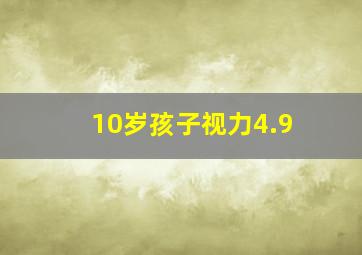 10岁孩子视力4.9